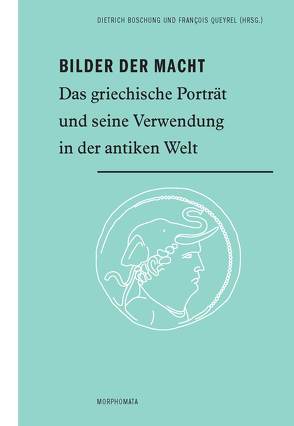 DIETRICH BOSCHUNG UND FRANÇOIS QUEYREL (HRSG.)

BILDER DER MACHT

Das griechische Porträt und seine Verwendung in der antiken Welt

MORPHOMATA